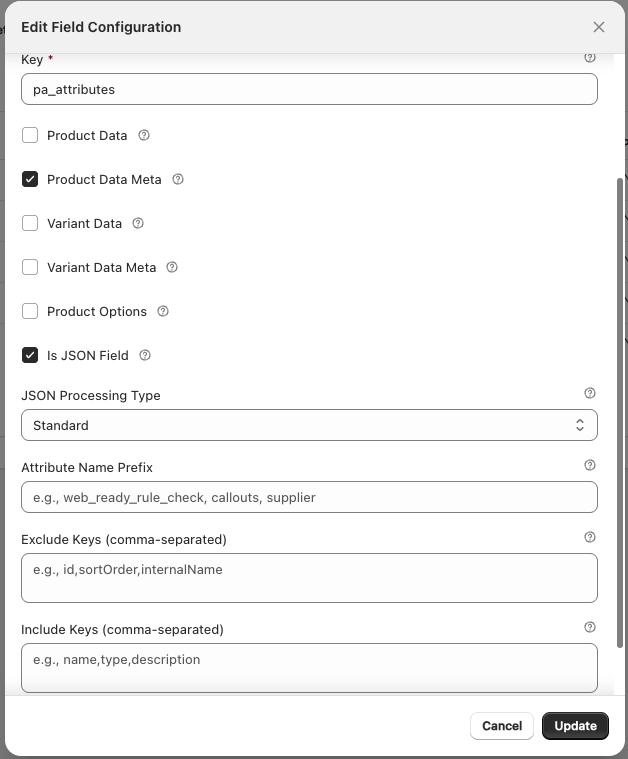 Edit Field Configuration

Key *

pa_attributes

Product Data

Product Data Meta

Variant Data

Variant Data Meta

Product Options

Is JSON Field

JSON Processing Type

Standard

Attribute Name Prefix

e.g., web_ready_rule_check, callouts, supplier

Exclude Keys (comma-separated)

e.g., id,sortOrder,internalName

Include Keys (comma-separated)

e.g., name,type,description

Cancel

Update